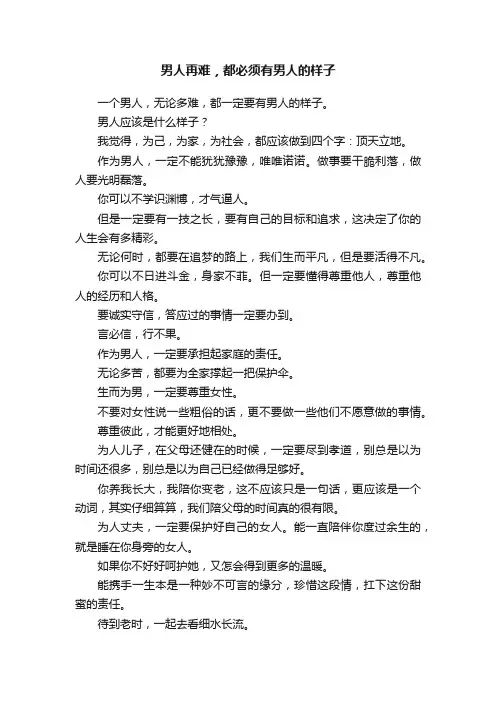 男人再难，都必须有男人的样子

一个男人，无论多难，都一定要有男人的样子。

男人应该是什么样子？

我觉得，为己，为家，为社会，都应该做到四个字：顶天立地。

作为男人，一定不能犹犹豫豫，唯唯诺诺。做事要干脆利落，做人要光明磊落。

你可以不学识渊博，才气逼人。

但是一定要有一技之长，要有自己的目标和追求，这决定了你的人生会有多精彩。

无论何时，都要在追梦的路上，我们生而平凡，但是要活得不凡。

你可以不日进斗金，身家不菲。但一定要懂得尊重他人，尊重他人的经历和人格。

要诚实守信，答应过的事情一定要办到。

言必信，行不果。

作为男人，一定要承担起家庭的责任。

无论多苦，都要为全家撑起一把保护伞。

生而为男，一定要尊重女性。

不要对女性说一些粗俗的话，更不要做一些他们不愿意做的事情。

尊重彼此，才能更好地相处。

为人儿子，在父母还健在的时候，一定要尽到孝道，别总是以为时间还很多，别总是以为自己已经做得足够好。

你养我长大，我陪你变老，这不应该只是一句话，更应该是一个动词，其实仔细算算，我们陪父母的时间真的很有限。

为人丈夫，一定要保护好自己的女人。能一直陪伴你度过余生的，就是睡在你身旁的女人。

如果你不好好呵护她，又怎会得到更多的温暖。

能携手一生本是一种妙不可言的缘分，珍惜这段情，扛下这份甜蜜的责任。

待到老时，一起去看细水长流。